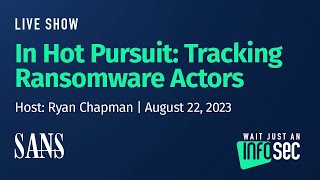 LIVE SHOW

In Hot Pursuit: Tracking Ransomware Actors

Host: Ryan Chapman | August 22, 2023

SANS

WAIT JUST AN INFOSEC